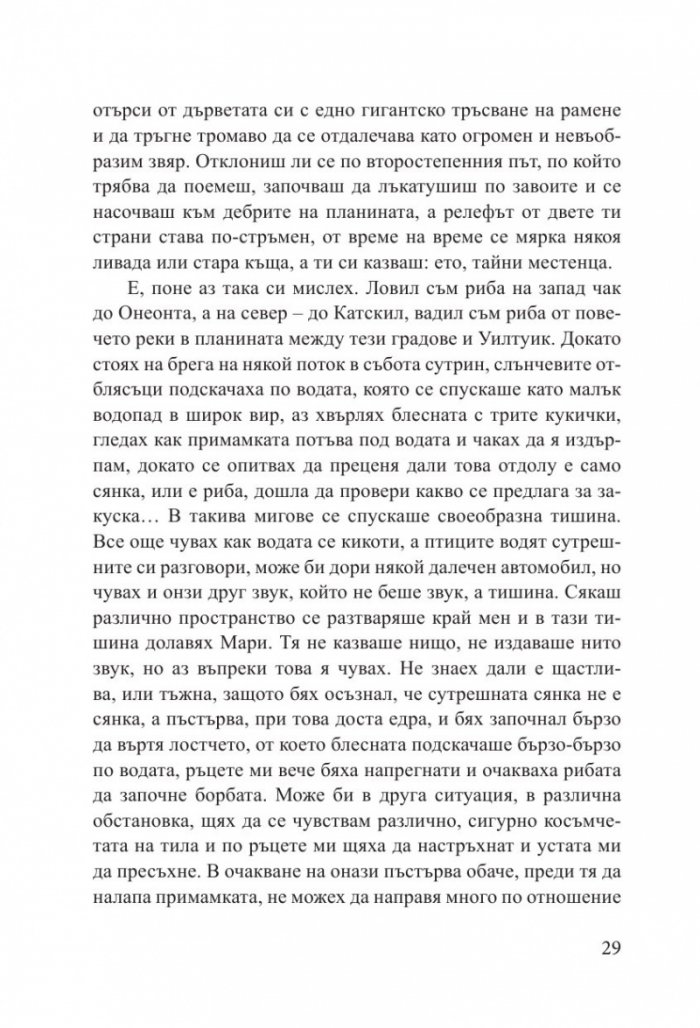 отърси от дърветата си с едно гигантско тръсване на рамене и да тръгне тромаво да се отдалечава като огромен и невъобразим звяр. Отклониш ли се по второстепенния път, по който трябва да поемеш, започваш да лъкатушиш по завоите и се насочваш към дебрите на планината, а релефът от двете ти страни става по-стръмен, от време на време се мярка някоя ливада или стара къща, а ти си казваш: ето, тайни местенца.

Е, поне аз така си мислех. Ловил съм риба на запад чак до Онеонта, а на север – до Катскил, вадил съм риба от повечето реки в планината между тези градове и Уилтуик. Докато стоях на брега на някой поток в събота сутрин, слънчевите отблясъци подскачаха по водата, която се спускаше като малък водопад в широк вир, аз хвърлях блесната с трите кукички, гледах как примамката потъва под водата и чаках да я издърпам, докато се опитвах да преценя дали това отдолу е само сянка, или е риба, дошла да провери какво се предлага за закуска… В такива мигове се спускаше своеобразна тишина. Все още чувах как водата се кикоти, а птиците водят сутрешните си разговори, може би дори някой далечен автомобил, но чувах и онзи друг звук, който не беше звук, а тишина. Сякаш различно пространство се разтваряше край мен и в тази тишина долавях Мари. Тя не казваше нищо, не издаваше нито звук, но аз въпреки това я чувах. Не знаех дали е щастлива, или тъжна, защото бях осъзнал, че сутрешната сянка не е сянка, а пъстърва, при това доста едра, и бях започнал бързо да въртя лостчето, от което блесната подскачаше бързо-бързо по водата, ръцете ми вече бяха напрегнати и очакваха рибата да започне борбата. Може би в друга ситуация, в различна обстановка, щях да се чувствам различно, сигурно косъмчетата на тила и по ръцете ми щяха да настръхнат и устата ми да пресъхне. В очакване на онази пъстърва обаче, преди тя да налапа примамката, не можех да направя много по отношение

29